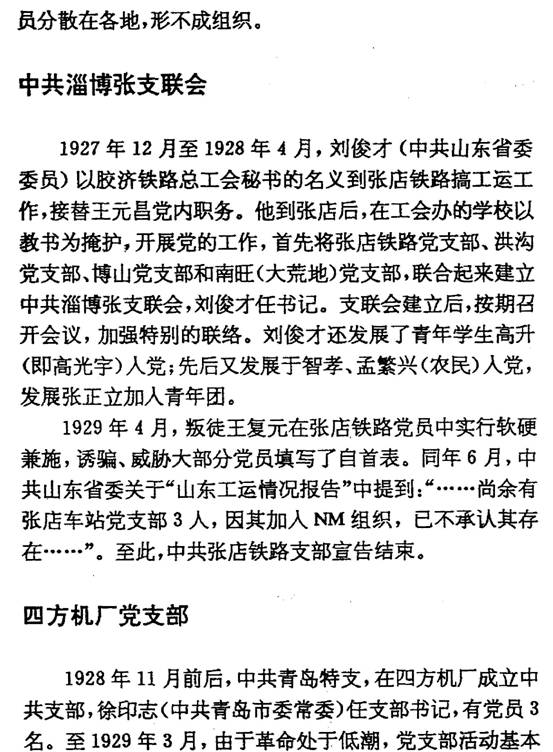 员分散在各地，形不成组织。

中共淄博张支联会

1927 年 12 月至 1928 年 4 月，刘俊才（中共山东省委委员）以胶济铁路总工会秘书的名义到张店铁路搞工运工作，接替王元昌党内职务。他到张店后，在工会办的学校以教书为掩护，开展党的工作，首先将张店铁路党支部、洪沟党支部、博山党支部和南旺（大荒地）党支部，联合起来建立中共淄博张支联会，刘俊才任书记。支联会建立后，按期召开会议，加强特别的联络。刘俊才还发展了青年学生高升（即高光宇）入党；先后又发展于智孝、孟繁兴（农民）入党，发展张正立加入青年团。

1929 年 4 月，叛徒王复元在张店铁路党员中实行软硬兼施，诱骗、威胁大部分党员填写了自首表。同年 6 月，中共山东省委关于“山东工运情况报告”中提到：“……尚余有张店车站党支部 3 人，因其加入 NM 组织，已不承认其存在……”。至此，中共张店铁路支部宣告结束。

四方机厂党支部

1928 年 11 月前后，中共青岛特支，在四方机厂成立中共支部，徐印志（中共青岛市委常委）任支部书记，有党员 3 名。至 1929 年 3 月，由于革命处于低潮，党支部活动基本